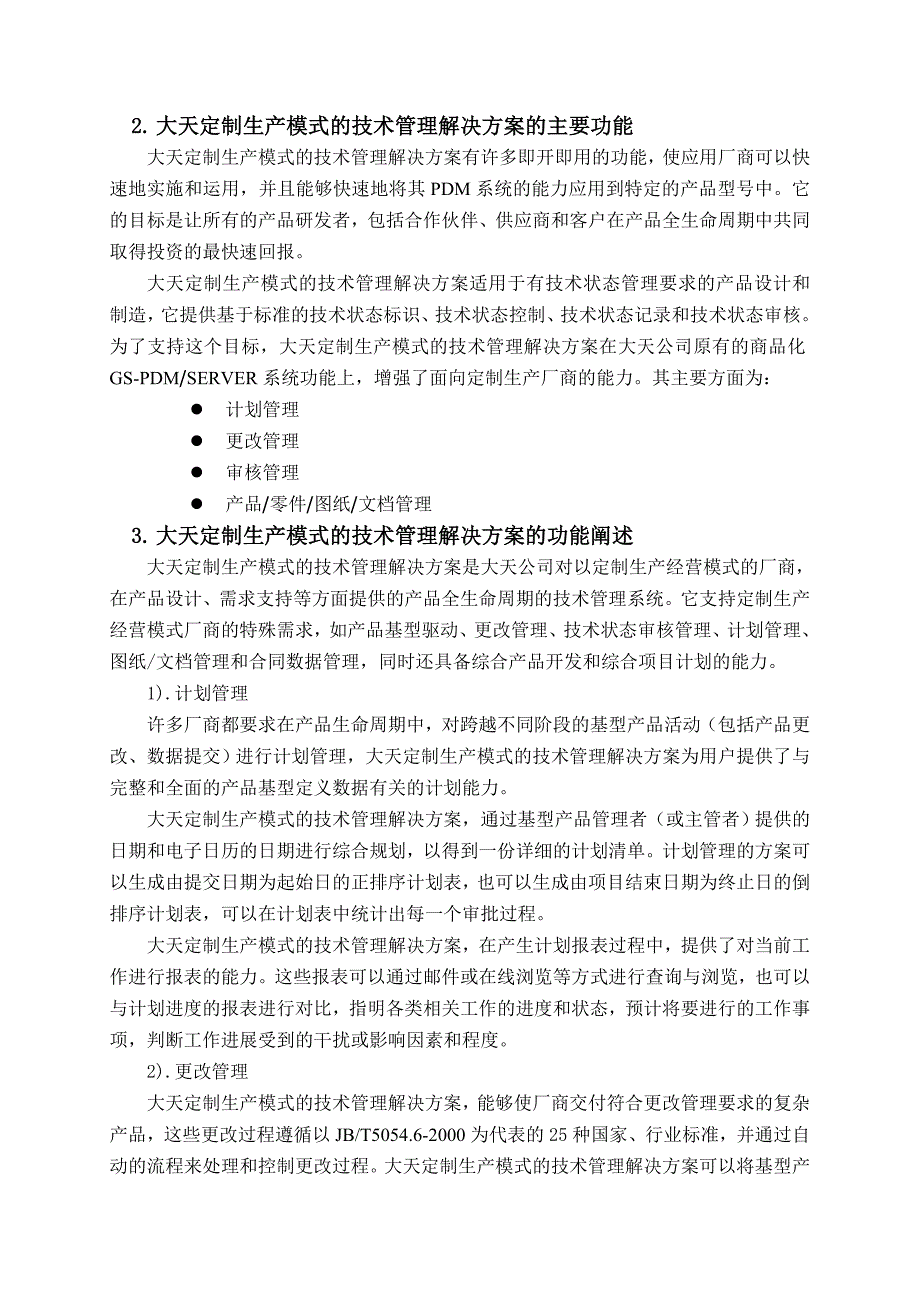 2. 大天定制生产模式的技术管理解决方案的主要功能

大天定制生产模式的技术管理解决方案有许多即开即用的功能，使应用厂商可以快速地实施和运用，并且能够快速地将其 PDM 系统的能力应用到特定的产品型号中。它的目标是让所有的产品研发者，包括合作伙伴、供应商和客户在产品全生命周期中共同取得投资的最快速回报。

大天定制生产模式的技术管理解决方案适用于有技术状态管理要求的产品设计和制造，它提供基于标准的技术状态标识、技术状态控制、技术状态记录和技术状态审核。为了支持这个目标，大天定制生产模式的技术管理解决方案在大天公司原有的商品化 GS-PDM/SERVER 系统功能上，增强了面向定制生产厂商的能力。其主要方面为：

● 计划管理
● 更改管理
● 审核管理
● 产品/零件/图纸/文档管理

3. 大天定制生产模式的技术管理解决方案的功能阐述

大天定制生产模式的技术管理解决方案是大天公司对以定制生产经营模式的厂商，在产品设计、需求支持等方面提供的产品全生命周期的技术管理系统。它支持定制生产经营模式厂商的特殊需求，如产品基型驱动、更改管理、技术状态审核管理、计划管理、图纸/文档管理和合同数据管理，同时还具备综合产品开发和综合项目计划的能力。

1). 计划管理

许多厂商都要求在产品生命周期中，对跨越不同阶段的基型产品活动（包括产品更改、数据提交）进行计划管理，大天定制生产模式的技术管理解决方案为用户提供了与完整和全面的产品基型定义数据有关的计划能力。

大天定制生产模式的技术管理解决方案，通过基型产品管理者（或主管者）提供的日期和电子日历的日期进行综合规划，以得到一份详细的计划清单。计划管理的方案可以生成由提交日期为起始日的正排序计划表，也可以生成由项目结束日期为终止日的倒排序计划表，可以在计划表中统计出每一个审批过程。

大天定制生产模式的技术管理解决方案，在产生计划报表过程中，提供了对当前工作进行报表的能力。这些报表可以通过邮件或在线浏览等方式进行查询与浏览，也可以与计划进度的报表进行对比，指明各类相关工作的进度和状态，预计将要进行的工作事项，判断工作进展受到的干扰或影响因素和程度。

2). 更改管理

大天定制生产模式的技术管理解决方案，能够使厂商交付符合更改管理要求的复杂产品，这些更改过程遵循以 JB/T5054.6-2000 为代表的 25 种国家、行业标准，并通过自动的流程来处理和控制更改过程。大天定制生产模式的技术管理解决方案可以将基型产